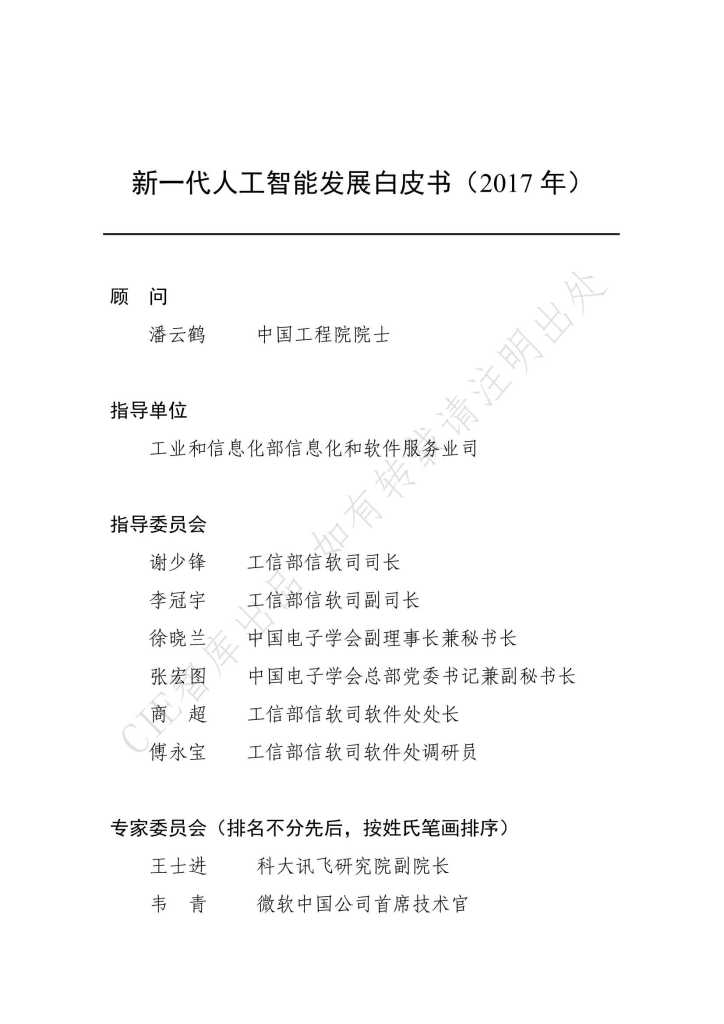 新一代人工智能发展白皮书（2017 年）

顾　问

潘云鹤　　中国工程院院士

指导单位

工业和信息化部信息化和软件服务业司

指导委员会

谢少锋　　工信部信软司司长

李冠宇　　工信部信软司副司长

徐晓兰　　中国电子学会副理事长兼秘书长

张宏图　　中国电子学会总部党委书记兼副秘书长

商　超　　工信部信软司软件处处长

傅永宝　　工信部信软司软件处调研员

专家委员会（排名不分先后，按姓氏笔画排序）

王士进　　科大讯飞研究院副院长

韦　青　　微软中国公司首席技术官

CIE智库出品 如有转载请注明出处